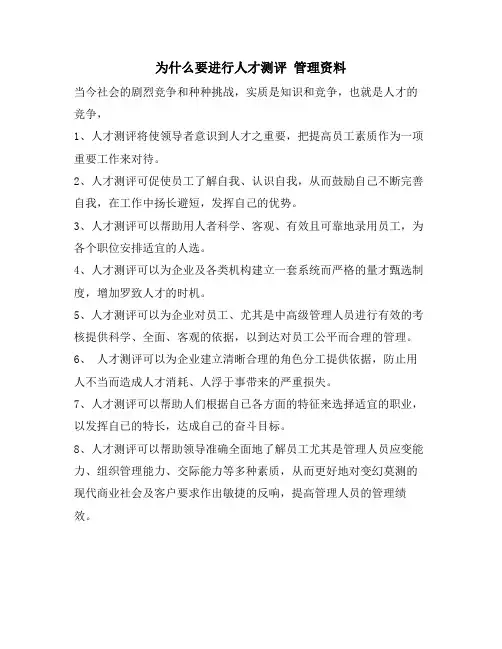 为什么要进行人才测评 管理资料

当今社会的剧烈竞争和种种挑战，实质是知识和竞争，也就是人才的竞争，

1、人才测评将使领导者意识到人才之重要，把提高员工素质作为一项重要工作来对待。

2、人才测评可促使员工了解自我、认识自我，从而鼓励自己不断完善自我，在工作中扬长避短，发挥自己的优势。

3、人才测评可以帮助用人者科学、客观、有效且可靠地录用员工，为各个职位安排适宜的人选。

4、人才测评可以为企业及各类机构建立一套系统而严格的量才甄选制度，增加罗致人才的时机。

5、人才测评可以为企业对员工、尤其是中高级管理人员进行有效的考核提供科学、全面、客观的依据，以到达对员工公平而合理的管理。

6、 人才测评可以为企业建立清晰合理的角色分工提供依据，防止用人不当而造成人才消耗、人浮于事带来的严重损失。

7、人才测评可以帮助人们根据自己各方面的特征来选择适宜的职业，以发挥自己的特长，达成自己的奋斗目标。

8、人才测评可以帮助领导准确全面地了解员工尤其是管理人员应变能力、组织管理能力、交际能力等多种素质，从而更好地对变幻莫测的现代商业社会及客户要求作出敏捷的反响，提高管理人员的管理绩效。